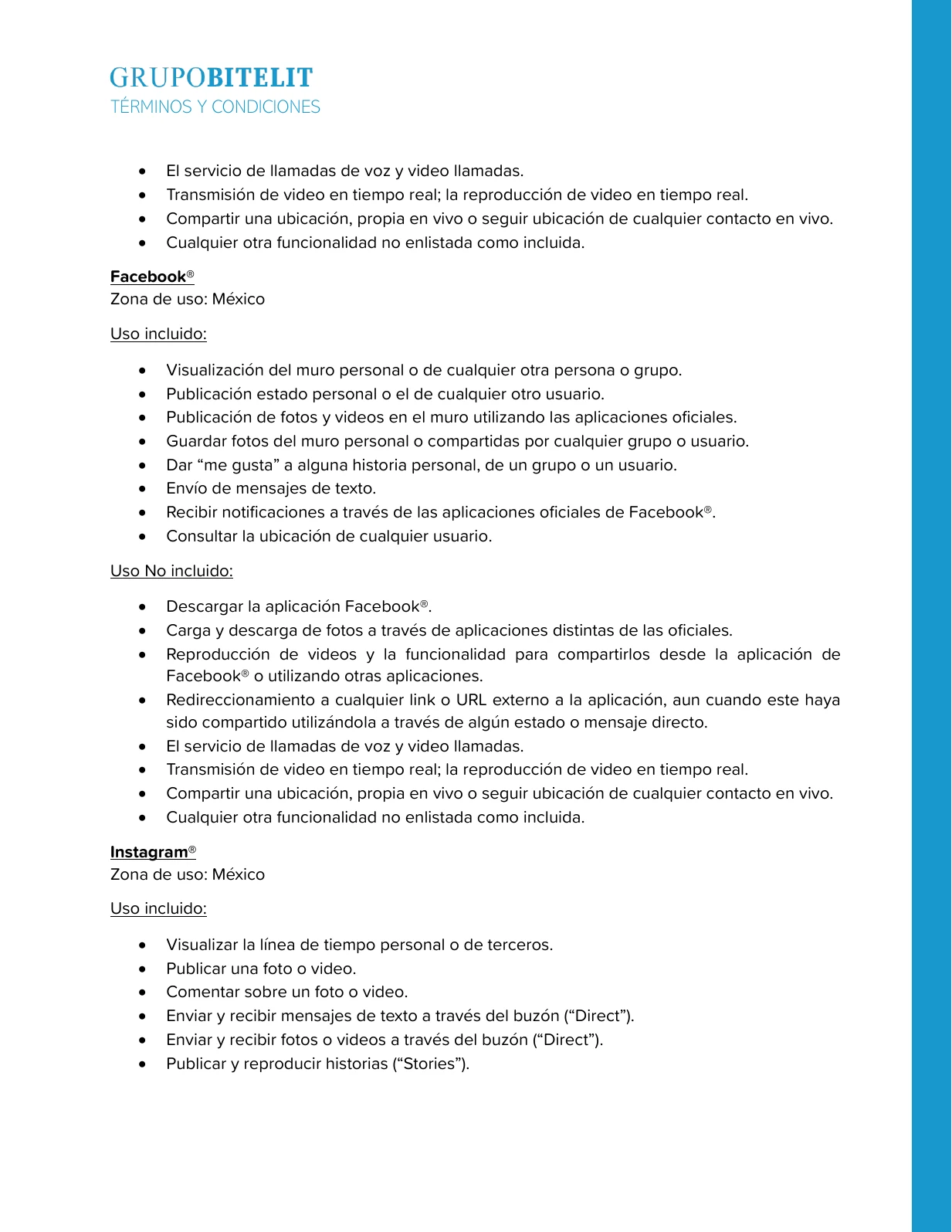 GRUPOBITELIT
TÉRMINOS Y CONDICIONES

• El servicio de llamadas de voz y video llamadas.
• Transmisión de video en tiempo real; la reproducción de video en tiempo real.
• Compartir una ubicación, propia en vivo o seguir ubicación de cualquier contacto en vivo.
• Cualquier otra funcionalidad no enlistada como incluida.

Facebook®
Zona de uso: México

Uso incluido:

• Visualización del muro personal o de cualquier otra persona o grupo.
• Publicación estado personal o el de cualquier otro usuario.
• Publicación de fotos y videos en el muro utilizando las aplicaciones oficiales.
• Guardar fotos del muro personal o compartidas por cualquier grupo o usuario.
• Dar "me gusta" a alguna historia personal, de un grupo o un usuario.
• Envío de mensajes de texto.
• Recibir notificaciones a través de las aplicaciones oficiales de Facebook®.
• Consultar la ubicación de cualquier usuario.

Uso No incluido:

• Descargar la aplicación Facebook®.
• Carga y descarga de fotos a través de aplicaciones distintas de las oficiales.
• Reproducción de videos y la funcionalidad para compartirlos desde la aplicación de Facebook® o utilizando otras aplicaciones.
• Redireccionamiento a cualquier link o URL externo a la aplicación, aun cuando este haya sido compartido utilizándola a través de algún estado o mensaje directo.
• El servicio de llamadas de voz y video llamadas.
• Transmisión de video en tiempo real; la reproducción de video en tiempo real.
• Compartir una ubicación, propia en vivo o seguir ubicación de cualquier contacto en vivo.
• Cualquier otra funcionalidad no enlistada como incluida.

Instagram®
Zona de uso: México

Uso incluido:

• Visualizar la línea de tiempo personal o de terceros.
• Publicar una foto o video.
• Comentar sobre un foto o video.
• Enviar y recibir mensajes de texto a través del buzón ("Direct").
• Enviar y recibir fotos o videos a través del buzón ("Direct").
• Publicar y reproducir historias ("Stories").